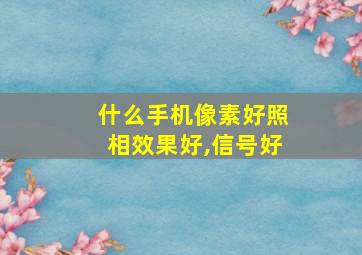 什么手机像素好照相效果好,信号好